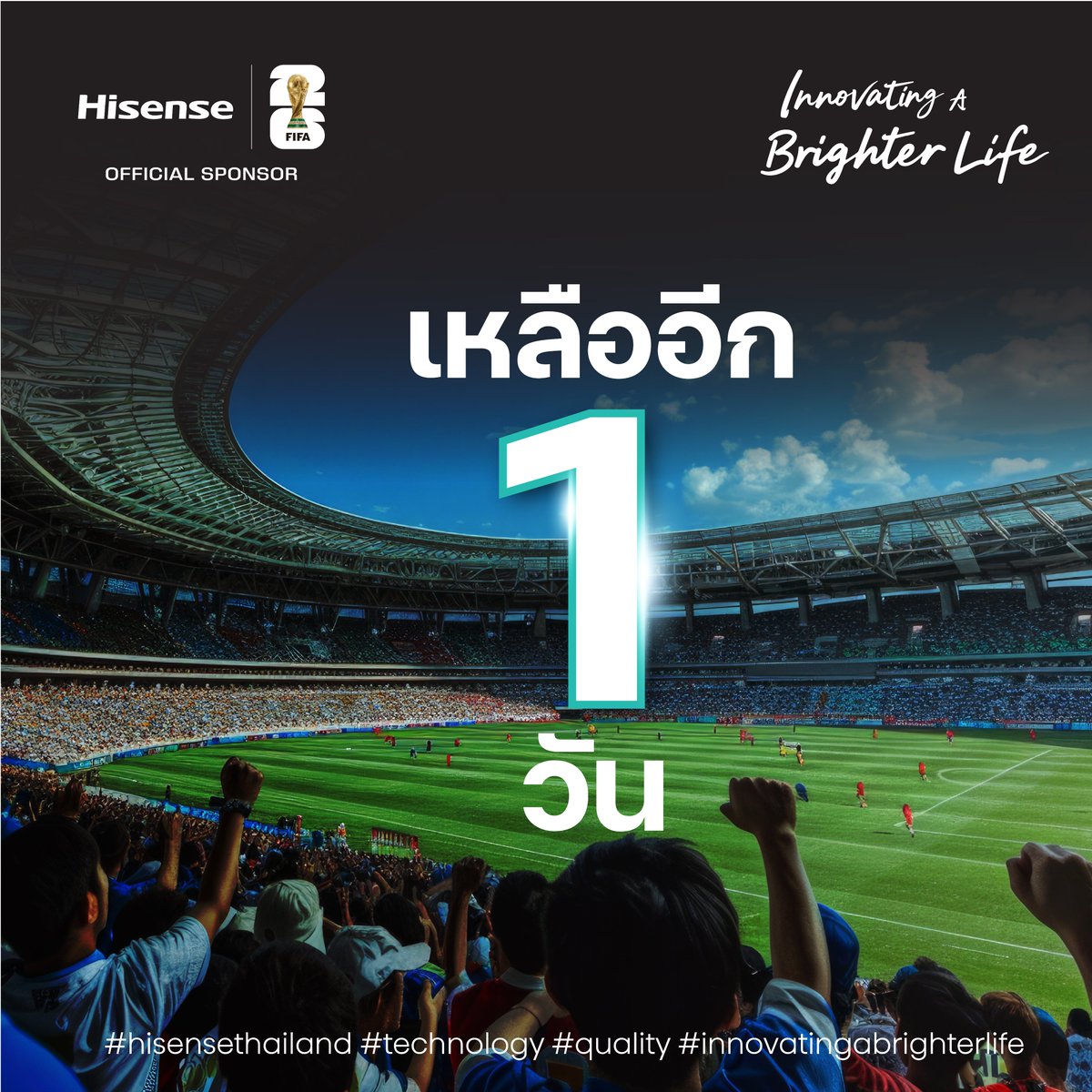 Hisense
26
FIFA
OFFICIAL SPONSOR

Innovating A Brighter Life

เหลืออีก
1
วัน

#hisensethailand #technology #quality #innovatingabrighterlife